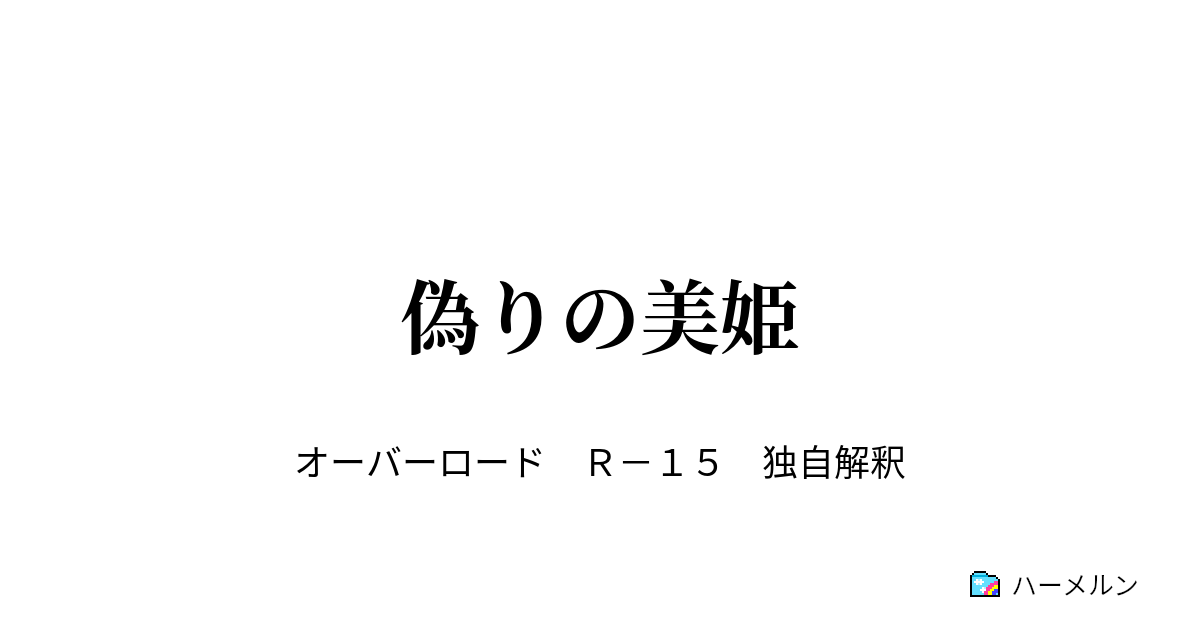 偽りの美姫

オーバーロード　Ｒ－１５　独自解釈

ハーメルン